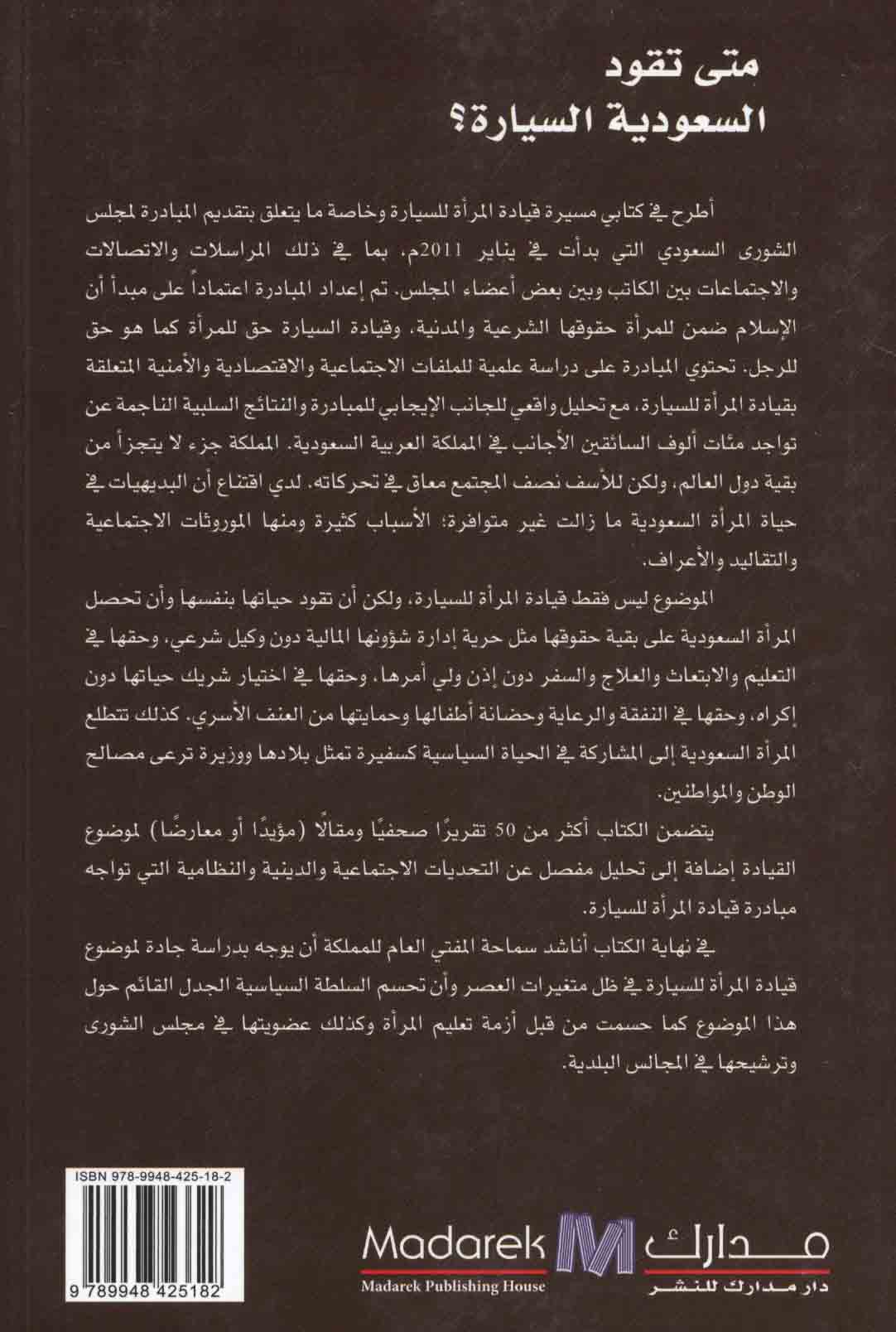 متى تقود
السعودية السيارة؟

أطرح في كتابي مسيرة قيادة المرأة للسيارة وخاصة ما يتعلق بتقديم المبادرة لمجلس الشورى السعودي التي بدأت في يناير 2011م، بما في ذلك المراسلات والاتصالات والاجتماعات بين الكاتب وبين بعض أعضاء المجلس. تم إعداد المبادرة اعتماداً على مبدأ أن الإسلام ضمن للمرأة حقوقها الشرعية والمدنية، وقيادة السيارة حق للمرأة كما هو حق للرجل. تحتوي المبادرة على دراسة علمية للملفات الاجتماعية والاقتصادية والأمنية المتعلقة بقيادة المرأة للسيارة، مع تحليل واقعي للجانب الإيجابي للمبادرة والنتائج السلبية الناجمة عن تواجد مئات ألوف السائقين الأجانب في المملكة العربية السعودية. المملكة جزء لا يتجزأ من بقية دول العالم، ولكن للأسف نصف المجتمع معاق في تحركاته. لدي اقتناع أن البديهيات في حياة المرأة السعودية ما زالت غير متوافرة؛ الأسباب كثيرة ومنها الموروثات الاجتماعية والتقاليد والأعراف.

الموضوع ليس فقط قيادة المرأة للسيارة، ولكن أن تقود حياتها بنفسها وأن تحصل المرأة السعودية على بقية حقوقها مثل حرية إدارة شؤونها المالية دون وكيل شرعي، وحقها في التعليم والابتعاث والعلاج والسفر دون إذن ولي أمرها، وحقها في اختيار شريك حياتها دون إكراه، وحقها في النفقة والرعاية وحضانة أطفالها وحمايتها من العنف الأسري. كذلك تتطلع المرأة السعودية إلى المشاركة في الحياة السياسية كسفيرة تمثل بلادها ووزيرة ترعى مصالح الوطن والمواطنين.

يتضمن الكتاب أكثر من 50 تقريرًا صحفيًا ومقالًا (مؤيدًا أو معارضًا) لموضوع القيادة إضافة إلى تحليل مفصل عن التحديات الاجتماعية والدينية والنظامية التي تواجه مبادرة قيادة المرأة للسيارة.

في نهاية الكتاب أناشد سماحة المفتي العام للمملكة أن يوجه بدراسة جادة لموضوع قيادة المرأة للسيارة في ظل متغيرات العصر وأن تحسم السلطة السياسية الجدل القائم حول هذا الموضوع كما حسمت من قبل أزمة تعليم المرأة وكذلك عضويتها في مجلس الشورى وترشيحها في المجالس البلدية.

ISBN 978-9948-425-18-2
9 789948 425182

Madarek
Madarek Publishing House
مدارك
دار مدارك للنشر